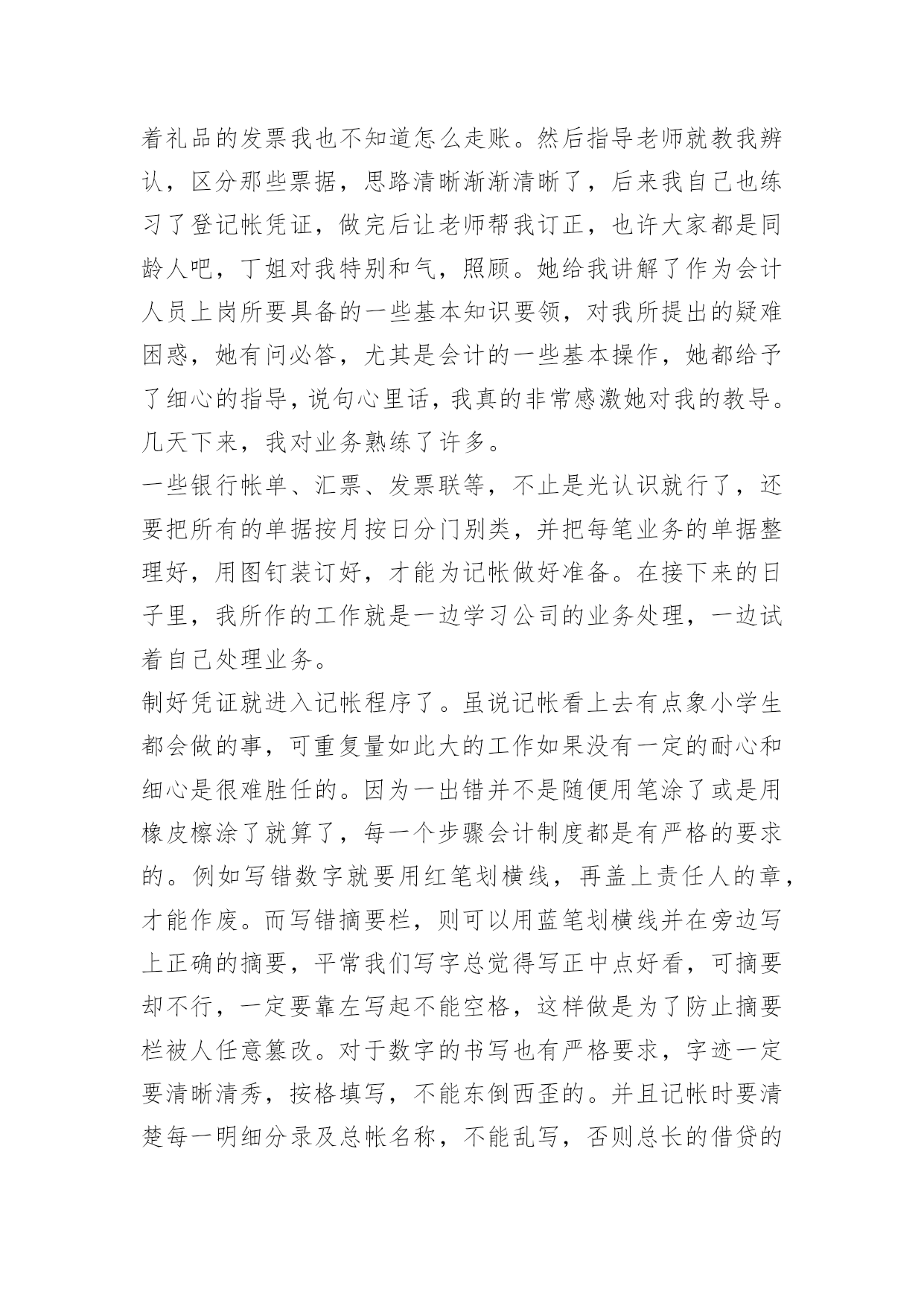 着礼品的发票我也不知道怎么走账。然后指导老师就教我辨认，区分那些票据，思路清晰渐渐清晰了，后来我自己也练习了登记帐凭证，做完后让老师帮我订正，也许大家都是同龄人吧，丁姐对我特别和气，照顾。她给我讲解了作为会计人员上岗所要具备的一些基本知识要领，对我所提出的疑难困惑，她有问必答，尤其是会计的一些基本操作，她都给予了细心的指导，说句心里话，我真的非常感激她对我的教导。几天下来，我对业务熟练了许多。

一些银行帐单、汇票、发票联等，不止是光认识就行了，还要把所有的单据按月按日分门别类，并把每笔业务的单据整理好，用图钉装订好，才能为记帐做好准备。在接下来的日子里，我所作的工作就是一边学习公司的业务处理，一边试着自己处理业务。

制好凭证就进入记帐程序了。虽说记帐看上去有点象小学生都会做的事，可重复量如此大的工作如果没有一定的耐心和细心是很难胜任的。因为一出错并不是随便用笔涂了或是用橡皮檫涂了就算了，每一个步骤会计制度都是有严格的要求的。例如写错数字就要用红笔划横线，再盖上责任人的章，才能作废。而写错摘要栏，则可以用蓝笔划横线并在旁边写上正确的摘要，平常我们写字总觉得写正中点好看，可摘要却不行，一定要靠左写起不能空格，这样做是为了防止摘要栏被人任意篡改。对于数字的书写也有严格要求，字迹一定要清晰清秀，按格填写，不能东倒西歪的。并且记帐时要清楚每一明细分录及总帐名称，不能乱写，否则总长的借贷的